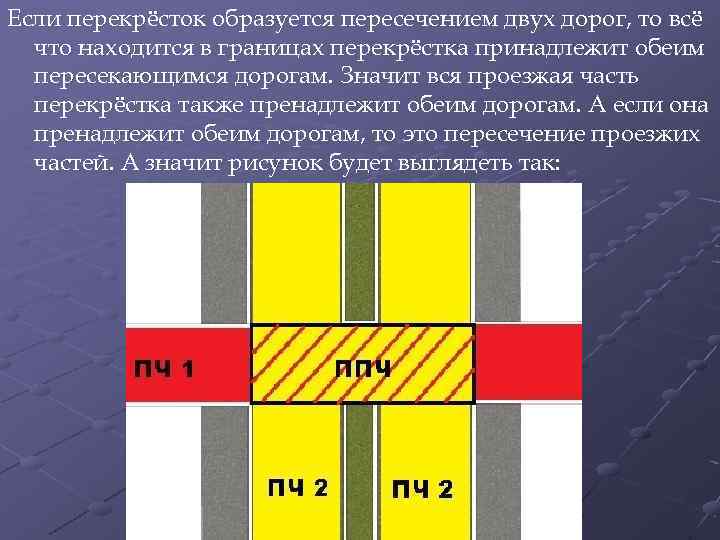 Если перекрёсток образуется пересечением двух дорог, то всё что находится в границах перекрёстка принадлежит обеим пересекающимся дорогам. Значит вся проезжая часть перекрёстка также пренадлежит обеим дорогам. А если она пренадлежит обеим дорогам, то это пересечение проезжих частей. А значит рисунок будет выглядеть так:

ПЧ 1

ППЧ

ПЧ 2

ПЧ 2